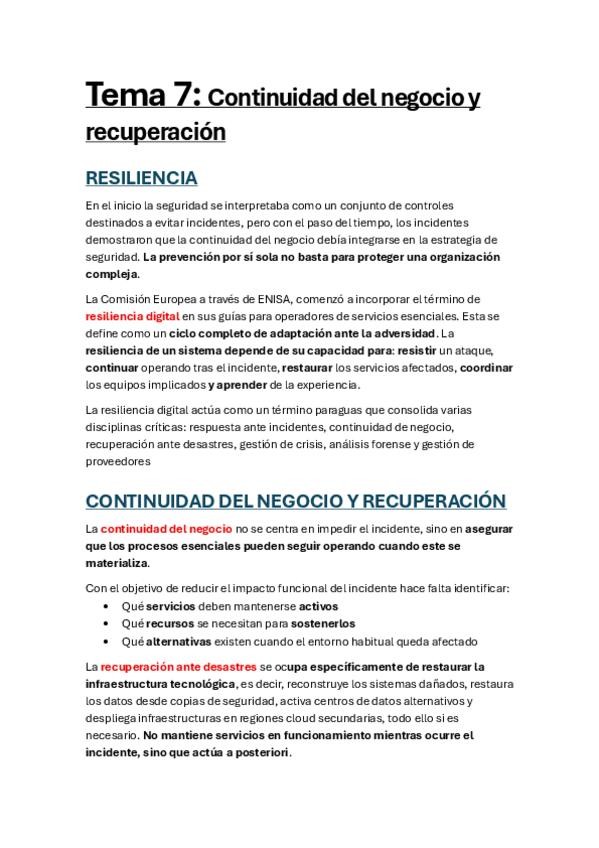 Tema 7: Continuidad del negocio y recuperación

RESILIENCIA

En el inicio la seguridad se interpretaba como un conjunto de controles destinados a evitar incidentes, pero con el paso del tiempo, los incidentes demostraron que la continuidad del negocio debía integrarse en la estrategia de seguridad. La prevención por sí sola no basta para proteger una organización compleja.

La Comisión Europea a través de ENISA, comenzó a incorporar el término de resiliencia digital en sus guías para operadores de servicios esenciales. Esta se define como un ciclo completo de adaptación ante la adversidad. La resiliencia de un sistema depende de su capacidad para: resistir un ataque, continuar operando tras el incidente, restaurar los servicios afectados, coordinar los equipos implicados y aprender de la experiencia.

La resiliencia digital actúa como un término paraguas que consolida varias disciplinas críticas: respuesta ante incidentes, continuidad de negocio, recuperación ante desastres, gestión de crisis, análisis forense y gestión de proveedores

CONTINUIDAD DEL NEGOCIO Y RECUPERACIÓN

La continuidad del negocio no se centra en impedir el incidente, sino en asegurar que los procesos esenciales pueden seguir operando cuando este se materializa.

Con el objetivo de reducir el impacto funcional del incidente hace falta identificar:
• Qué servicios deben mantenerse activos
• Qué recursos se necesitan para sostenerlos
• Qué alternativas existen cuando el entorno habitual queda afectado

La recuperación ante desastres se ocupa específicamente de restaurar la infraestructura tecnológica, es decir, reconstruye los sistemas dañados, restaura los datos desde copias de seguridad, activa centros de datos alternativos y despliega infraestructuras en regiones cloud secundarias, todo ello si es necesario. No mantiene servicios en funcionamiento mientras ocurre el incidente, sino que actúa a posteriori.